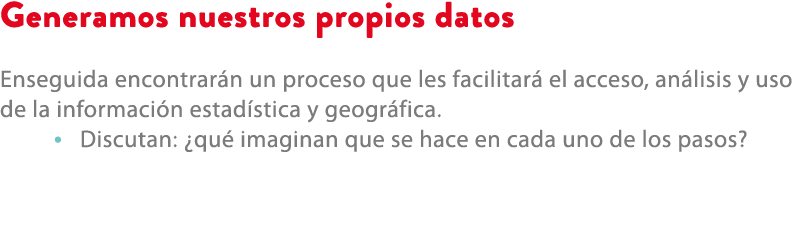 Generamos nuestros propios datos

Enseguida encontrarán un proceso que les facilitará el acceso, análisis y uso de la información estadística y geográfica.

• Discutan: ¿qué imaginan que se hace en cada uno de los pasos?